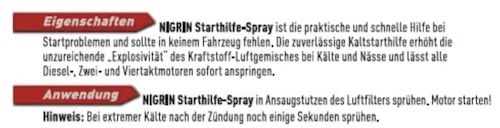 Eigenschaften

NIGRIN Starthilfe-Spray ist die praktische und schnelle Hilfe bei Startproblemen und sollte in keinem Fahrzeug fehlen. Die zuverlässige Kaltstarthilfe erhöht die unzureichende „Explosivität" des Kraftstoff-Luftgemisches bei Kälte und Nässe und lässt alle Diesel-, Zwei- und Viertaktmotoren sofort anspringen.

Anwendung

NIGRIN Starthilfe-Spray in Ansaugstutzen des Luftfilters sprühen. Motor starten!
Hinweis: Bei extremer Kälte nach der Zündung noch einige Sekunden sprühen.